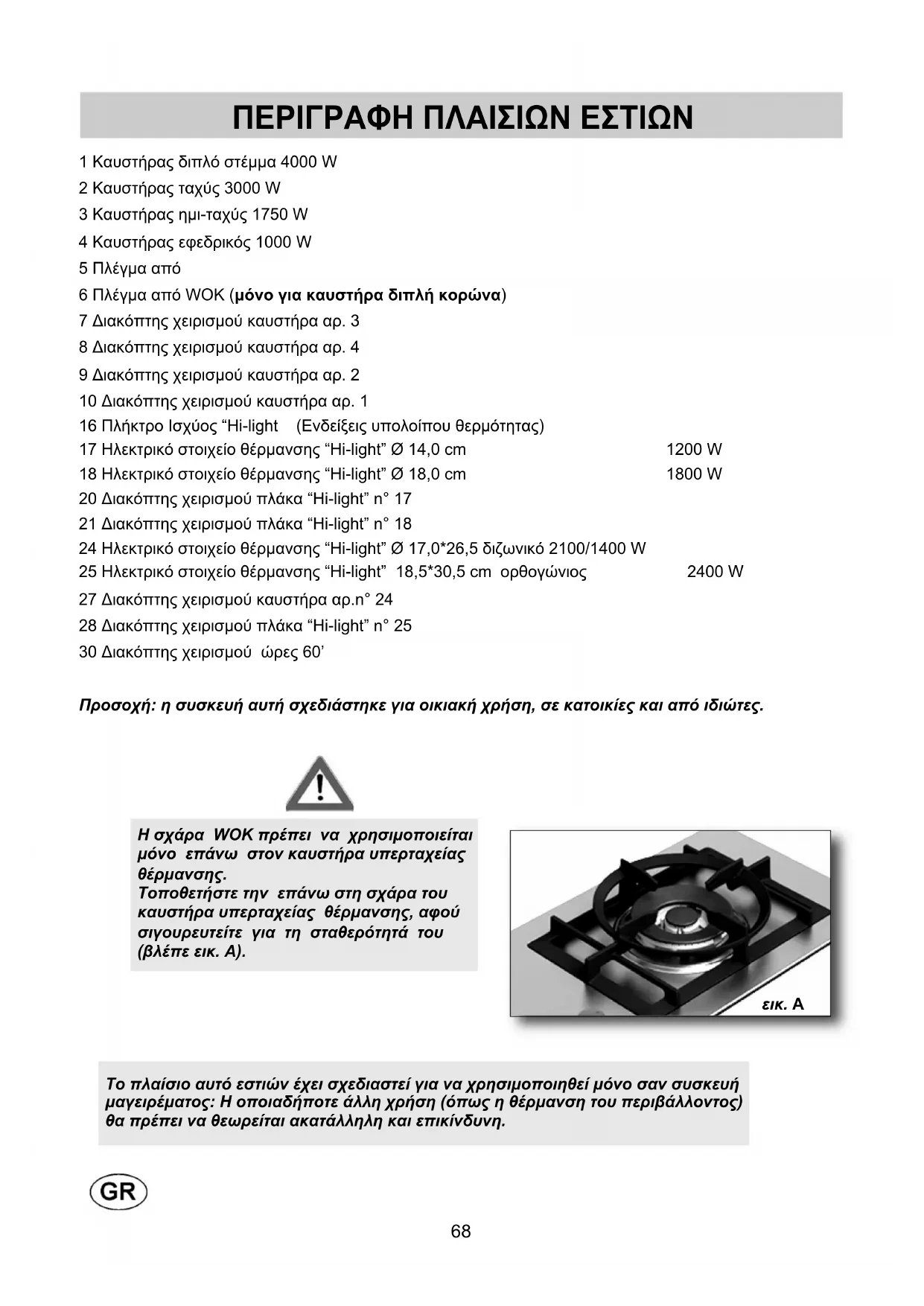 ΠΕΡΙΓΡΑΦΗ ΠΛΑΙΣΙΩΝ ΕΣΤΙΩΝ

1 Καυστήρας διπλό στέμμα 4000 W
2 Καυστήρας ταχύς 3000 W
3 Καυστήρας ημι-ταχύς 1750 W
4 Καυστήρας εφεδρικός 1000 W
5 Πλέγμα από
6 Πλέγμα από WOK (μόνο για καυστήρα διπλή κορώνα)
7 Διακόπτης χειρισμού καυστήρα αρ. 3
8 Διακόπτης χειρισμού καυστήρα αρ. 4
9 Διακόπτης χειρισμού καυστήρα αρ. 2
10 Διακόπτης χειρισμού καυστήρα αρ. 1
16 Πλήκτρο Ισχύος “Hi-light (Ενδείξεις υπολοίπου θερμότητας)
17 Ηλεκτρικό στοιχείο θέρμανσης “Hi-light” Ø 14,0 cm 1200 W
18 Ηλεκτρικό στοιχείο θέρμανσης “Hi-light” Ø 18,0 cm 1800 W
20 Διακόπτης χειρισμού πλάκα “Hi-light” n° 17
21 Διακόπτης χειρισμού πλάκα “Hi-light” n° 18
24 Ηλεκτρικό στοιχείο θέρμανσης “Hi-light” Ø 17,0*26,5 διζωνικό 2100/1400 W
25 Ηλεκτρικό στοιχείο θέρμανσης “Hi-light” 18,5*30,5 cm ορθογώνιος 2400 W
27 Διακόπτης χειρισμού καυστήρα αρ.n° 24
28 Διακόπτης χειρισμού πλάκα “Hi-light” n° 25
30 Διακόπτης χειρισμού ώρες 60’

Προσοχή: η συσκευή αυτή σχεδιάστηκε για οικιακή χρήση, σε κατοικίες και από ιδιώτες.

Η σχάρα WOK πρέπει να χρησιμοποιείται μόνο επάνω στον καυστήρα υπερταχείας θέρμανσης.
Τοποθετήστε την επάνω στη σχάρα του καυστήρα υπερταχείας θέρμανσης, αφού σιγουρευτείτε για τη σταθερότητά του (βλέπε εικ. A).

εικ. A

Το πλαίσιο αυτό εστιών έχει σχεδιαστεί για να χρησιμοποιηθεί μόνο σαν συσκευή μαγειρέματος: Η οποιαδήποτε άλλη χρήση (όπως η θέρμανση του περιβάλλοντος) θα πρέπει να θεωρείται ακατάλληλη και επικίνδυνη.

GR

68